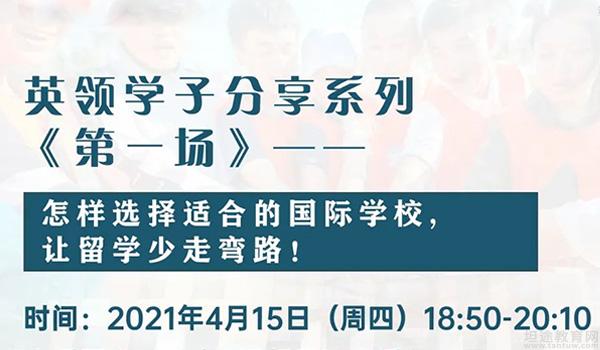 英领学子分享系列
《第一场》——

怎样选择适合的国际学校，
让留学少走弯路！

时间：2021年4月15日（周四）18:50-20:10

坦途教育网
www.tantuw.com